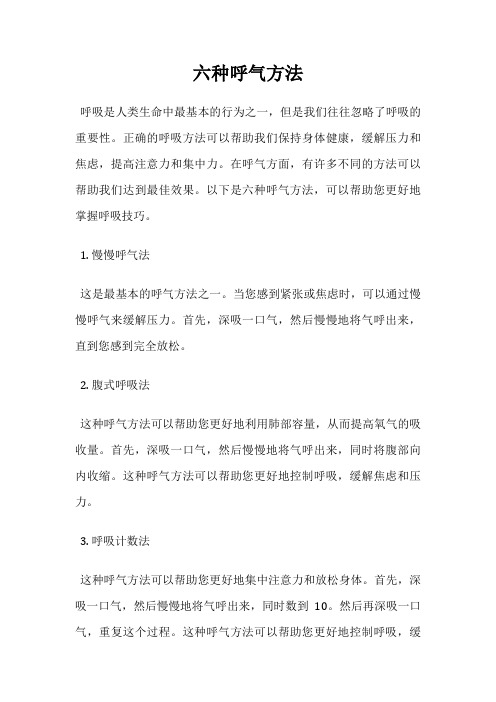 六种呼气方法

呼吸是人类生命中最基本的行为之一，但是我们往往忽略了呼吸的重要性。正确的呼吸方法可以帮助我们保持身体健康，缓解压力和焦虑，提高注意力和集中力。在呼气方面，有许多不同的方法可以帮助我们达到最佳效果。以下是六种呼气方法，可以帮助您更好地掌握呼吸技巧。

1. 慢慢呼气法

这是最基本的呼气方法之一。当您感到紧张或焦虑时，可以通过慢慢呼气来缓解压力。首先，深吸一口气，然后慢慢地将气呼出来，直到您感到完全放松。

2. 腹式呼吸法

这种呼气方法可以帮助您更好地利用肺部容量，从而提高氧气的吸收量。首先，深吸一口气，然后慢慢地将气呼出来，同时将腹部向内收缩。这种呼气方法可以帮助您更好地控制呼吸，缓解焦虑和压力。

3. 呼吸计数法

这种呼气方法可以帮助您更好地集中注意力和放松身体。首先，深吸一口气，然后慢慢地将气呼出来，同时数到 10。然后再深吸一口气，重复这个过程。这种呼气方法可以帮助您更好地控制呼吸，缓